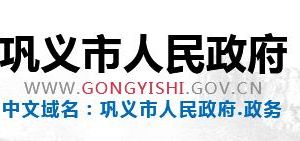 巩义市人民政府
WWW.GONGYISHI.GOV.CN
中文域名：巩义市人民政府.政务